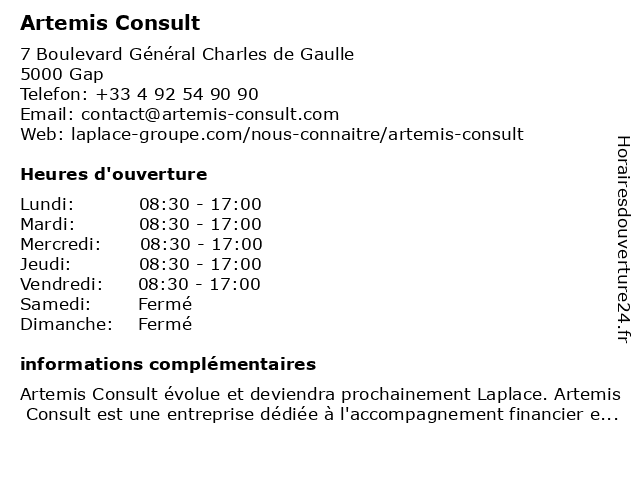 Artemis Consult

7 Boulevard Général Charles de Gaulle
5000 Gap
Telefon: +33 4 92 54 90 90
Email: contact@artemis-consult.com
Web: laplace-groupe.com/nous-connaitre/artemis-consult

Heures d'ouverture

| | |
|---|---|
| Lundi: | 08:30 - 17:00 |
| Mardi: | 08:30 - 17:00 |
| Mercredi: | 08:30 - 17:00 |
| Jeudi: | 08:30 - 17:00 |
| Vendredi: | 08:30 - 17:00 |
| Samedi: | Fermé |
| Dimanche: | Fermé |

informations complémentaires

Artemis Consult évolue et deviendra prochainement Laplace. Artemis Consult est une entreprise dédiée à l'accompagnement financier e...

Horairesdouverture24.fr